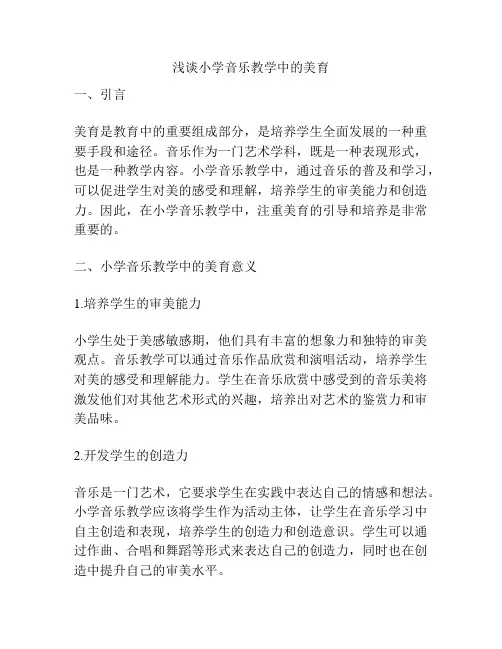 浅谈小学音乐教学中的美育

一、引言

美育是教育中的重要组成部分，是培养学生全面发展的一种重要手段和途径。音乐作为一门艺术学科，既是一种表现形式，也是一种教学内容。小学音乐教学中，通过音乐的普及和学习，可以促进学生对美的感受和理解，培养学生的审美能力和创造力。因此，在小学音乐教学中，注重美育的引导和培养是非常重要的。

二、小学音乐教学中的美育意义

1.培养学生的审美能力

小学生处于美感敏感期，他们具有丰富的想象力和独特的审美观点。音乐教学可以通过音乐作品欣赏和演唱活动，培养学生对美的感受和理解能力。学生在音乐欣赏中感受到的音乐美将激发他们对其他艺术形式的兴趣，培养出对艺术的鉴赏力和审美品味。

2.开发学生的创造力

音乐是一门艺术，它要求学生在实践中表达自己的情感和想法。小学音乐教学应该将学生作为活动主体，让学生在音乐学习中自主创造和表现，培养学生的创造力和创造意识。学生可以通过作曲、合唱和舞蹈等形式来表达自己的创造力，同时也在创造中提升自己的审美水平。